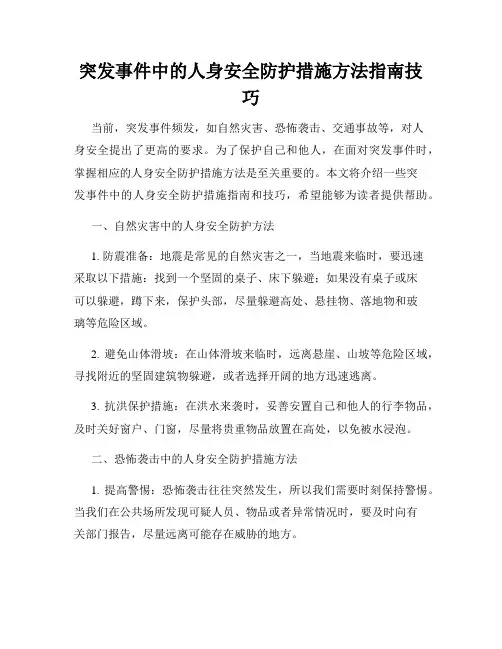 突发事件中的人身安全防护措施方法指南技巧

当前，突发事件频发，如自然灾害、恐怖袭击、交通事故等，对人身安全提出了更高的要求。为了保护自己和他人，在面对突发事件时，掌握相应的人身安全防护措施方法是至关重要的。本文将介绍一些突发事件中的人身安全防护措施指南和技巧，希望能够为读者提供帮助。

一、自然灾害中的人身安全防护方法

1. 防震准备：地震是常见的自然灾害之一，当地震来临时，要迅速采取以下措施：找到一个坚固的桌子、床下躲避；如果没有桌子或床可以躲避，蹲下来，保护头部，尽量躲避高处、悬挂物、落地物和玻璃等危险区域。

2. 避免山体滑坡：在山体滑坡来临时，远离悬崖、山坡等危险区域，寻找附近的坚固建筑物躲避，或者选择开阔的地方迅速逃离。

3. 抗洪保护措施：在洪水来袭时，妥善安置自己和他人的行李物品，及时关好窗户、门窗，尽量将贵重物品放置在高处，以免被水浸泡。

二、恐怖袭击中的人身安全防护措施方法

1. 提高警惕：恐怖袭击往往突然发生，所以我们需要时刻保持警惕。当我们在公共场所发现可疑人员、物品或者异常情况时，要及时向有关部门报告，尽量远离可能存在威胁的地方。